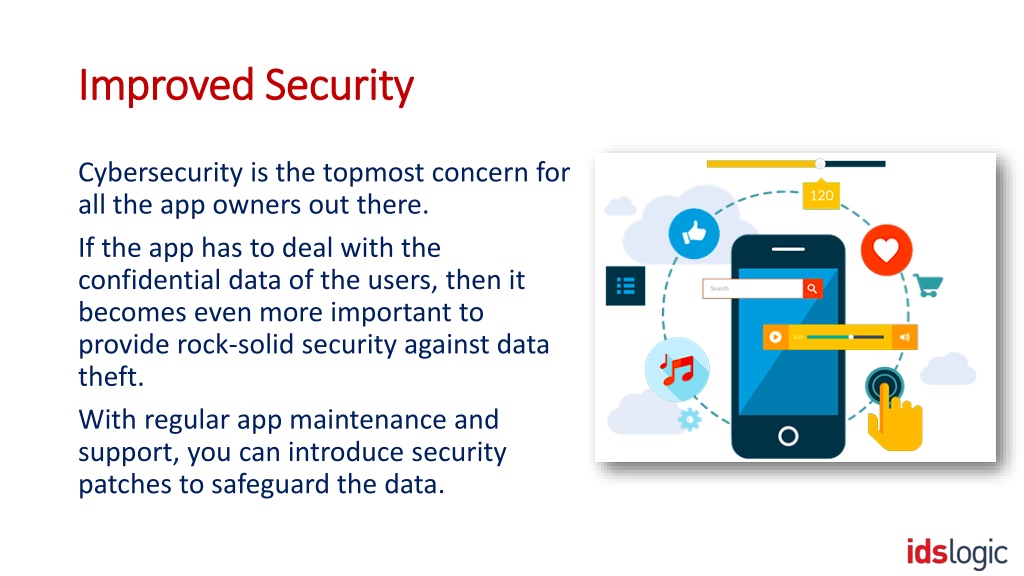 Improved Security

Cybersecurity is the topmost concern for all the app owners out there.

If the app has to deal with the confidential data of the users, then it becomes even more important to provide rock-solid security against data theft.

With regular app maintenance and support, you can introduce security patches to safeguard the data.

120

Search

idslogic